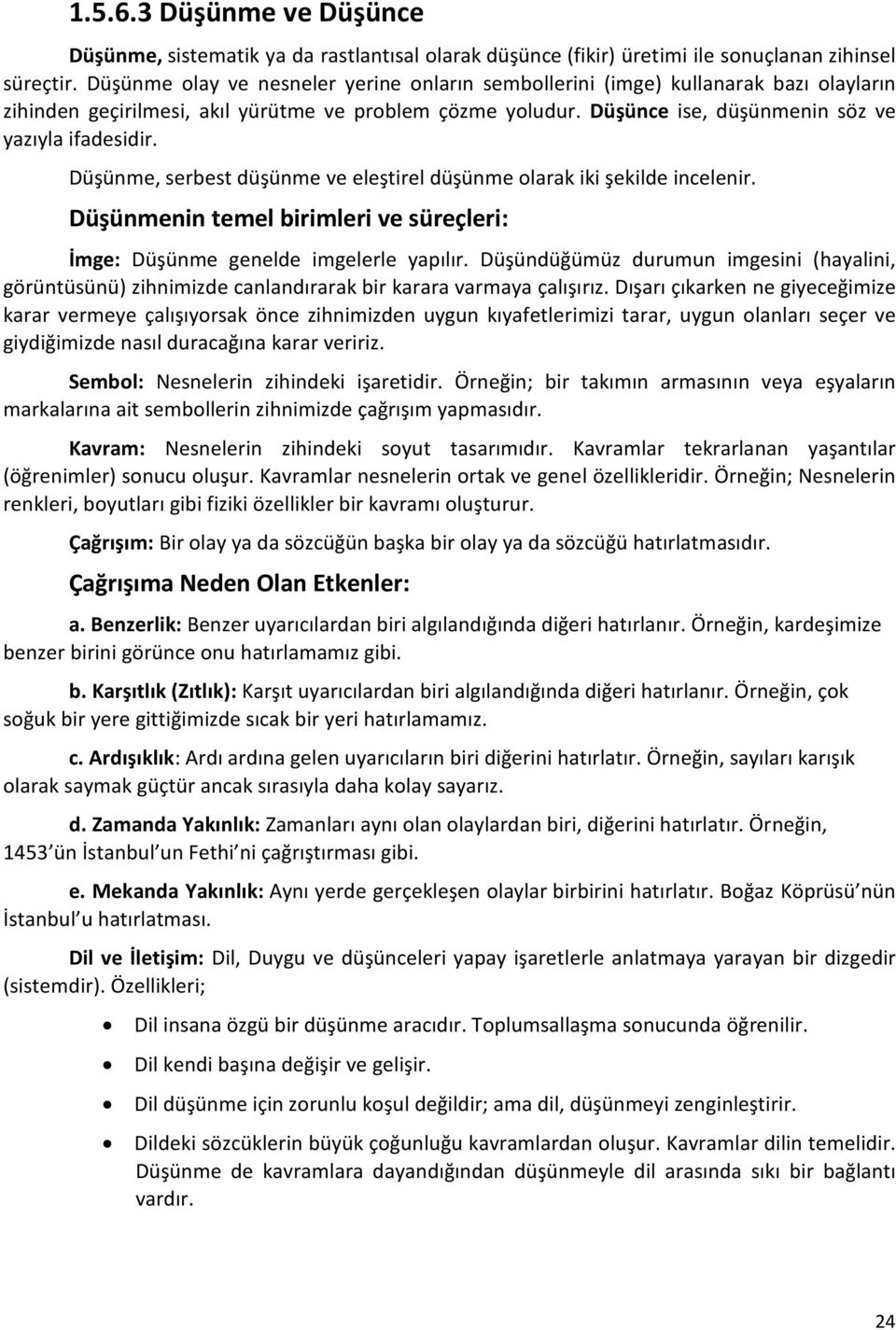 1.5.6.3 Düşünme ve Düşünce

Düşünme, sistematik ya da rastlantısal olarak düşünce (fikir) üretimi ile sonuçlanan zihinsel süreçtir. Düşünme olay ve nesneler yerine onların sembollerini (imge) kullanarak bazı olayların zihinden geçirilmesi, akıl yürütme ve problem çözme yoludur. Düşünce ise, düşünmenin söz ve yazıyla ifadesidir.

Düşünme, serbest düşünme ve eleştirel düşünme olarak iki şekilde incelenir.

Düşünmenin temel birimleri ve süreçleri:

İmge: Düşünme genelde imgelerle yapılır. Düşündüğümüz durumun imgesini (hayalini, görüntüsünü) zihnimizde canlandırarak bir karara varmaya çalışırız. Dışarı çıkarken ne giyeceğimize karar vermeye çalışıyorsak önce zihnimizden uygun kıyafetlerimizi tarar, uygun olanları seçer ve giydiğimizde nasıl duracağına karar veririz.

Sembol: Nesnelerin zihindeki işaretidir. Örneğin; bir takımın armasının veya eşyaların markalarına ait sembollerin zihnimizde çağrışım yapmasıdır.

Kavram: Nesnelerin zihindeki soyut tasarımıdır. Kavramlar tekrarlanan yaşantılar (öğrenimler) sonucu oluşur. Kavramlar nesnelerin ortak ve genel özellikleridir. Örneğin; Nesnelerin renkleri, boyutları gibi fiziki özellikler bir kavramı oluşturur.

Çağrışım: Bir olay ya da sözcüğün başka bir olay ya da sözcüğü hatırlatmasıdır.

Çağrışıma Neden Olan Etkenler:

a. Benzerlik: Benzer uyarıcılardan biri algılandığında diğeri hatırlanır. Örneğin, kardeşimize benzer birini görünce onu hatırlamamız gibi.

b. Karşıtlık (Zıtlık): Karşıt uyarıcılardan biri algılandığında diğeri hatırlanır. Örneğin, çok soğuk bir yere gittiğimizde sıcak bir yeri hatırlamamız.

c. Ardışıklık: Ardı ardına gelen uyarıcıların biri diğerini hatırlatır. Örneğin, sayıları karışık olarak saymak güçtür ancak sırasıyla daha kolay sayarız.

d. Zamanda Yakınlık: Zamanları aynı olan olaylardan biri, diğerini hatırlatır. Örneğin, 1453 ün İstanbul un Fethi ni çağrıştırması gibi.

e. Mekanda Yakınlık: Aynı yerde gerçekleşen olaylar birbirini hatırlatır. Boğaz Köprüsü nün İstanbul u hatırlatması.

Dil ve İletişim: Dil, Duygu ve düşünceleri yapay işaretlerle anlatmaya yarayan bir dizgedir (sistemdir). Özellikleri;

• Dil insana özgü bir düşünme aracıdır. Toplumsallaşma sonucunda öğrenilir.
• Dil kendi başına değişir ve gelişir.
• Dil düşünme için zorunlu koşul değildir; ama dil, düşünmeyi zenginleştirir.
• Dildeki sözcüklerin büyük çoğunluğu kavramlardan oluşur. Kavramlar dilin temelidir. Düşünme de kavramlara dayandığından düşünmeyle dil arasında sıkı bir bağlantı vardır.

24